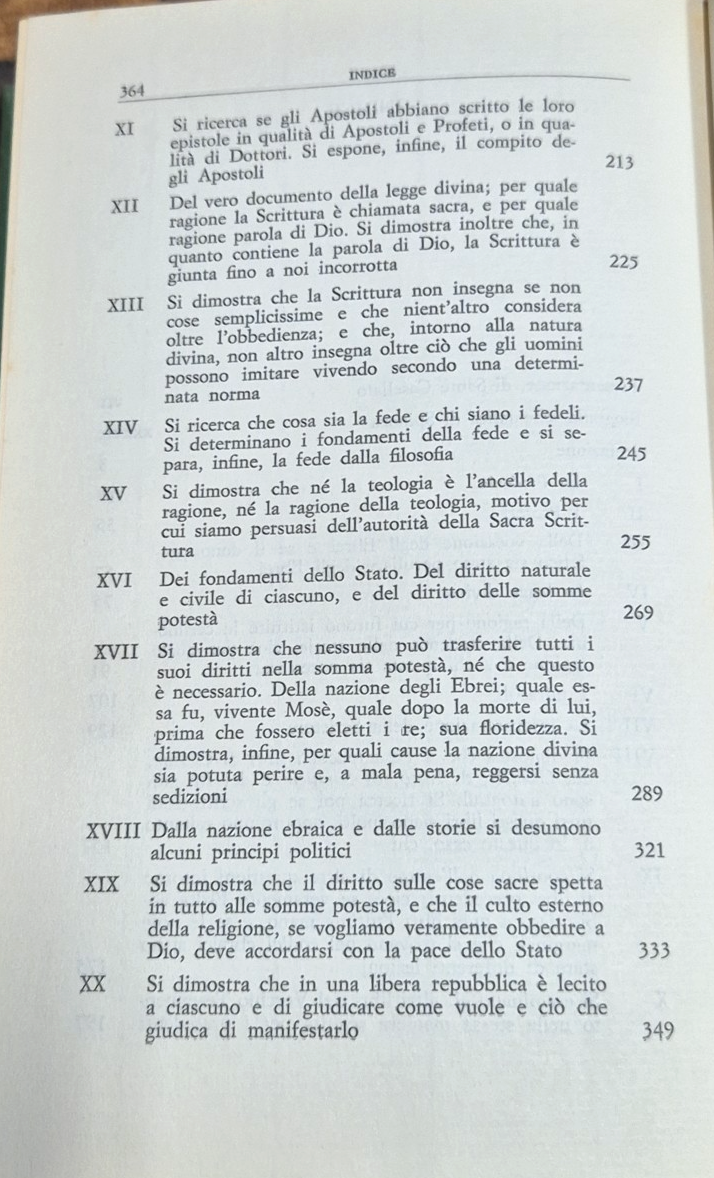 364 INDICE

XI Si ricerca se gli Apostoli abbiano scritto le loro epistole in qualità di Apostoli e Profeti, o in qualità di Dottori. Si espone, infine, il compito degli Apostoli 213

XII Del vero documento della legge divina; per quale ragione la Scrittura è chiamata sacra, e per quale ragione parola di Dio. Si dimostra inoltre che, in quanto contiene la parola di Dio, la Scrittura è giunta fino a noi incorrotta 225

XIII Si dimostra che la Scrittura non insegna se non cose semplicissime e che nient'altro considera oltre l'obbedienza; e che, intorno alla natura divina, non altro insegna oltre ciò che gli uomini possono imitare vivendo secondo una determinata norma 237

XIV Si ricerca che cosa sia la fede e chi siano i fedeli. Si determinano i fondamenti della fede e si separa, infine, la fede dalla filosofia 245

XV Si dimostra che né la teologia è l'ancella della ragione, né la ragione della teologia, motivo per cui siamo persuasi dell'autorità della Sacra Scrittura 255

XVI Dei fondamenti dello Stato. Del diritto naturale e civile di ciascuno, e del diritto delle somme potestà 269

XVII Si dimostra che nessuno può trasferire tutti i suoi diritti nella somma potestà, né che questo è necessario. Della nazione degli Ebrei; quale essa fu, vivente Mosè, quale dopo la morte di lui, prima che fossero eletti i re; sua floridezza. Si dimostra, infine, per quali cause la nazione divina sia potuta perire e, a mala pena, reggersi senza sedizioni 289

XVIII Dalla nazione ebraica e dalle storie si desumono alcuni principi politici 321

XIX Si dimostra che il diritto sulle cose sacre spetta in tutto alle somme potestà, e che il culto esterno della religione, se vogliamo veramente obbedire a Dio, deve accordarsi con la pace dello Stato 333

XX Si dimostra che in una libera repubblica è lecito a ciascuno e di giudicare come vuole e ciò che giudica di manifestarlo 349